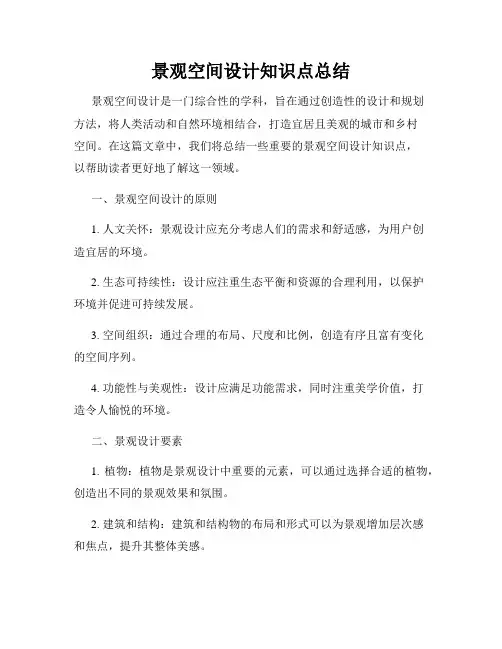 景观空间设计知识点总结

景观空间设计是一门综合性的学科，旨在通过创造性的设计和规划方法，将人类活动和自然环境相结合，打造宜居且美观的城市和乡村空间。在这篇文章中，我们将总结一些重要的景观空间设计知识点，以帮助读者更好地了解这一领域。

一、景观空间设计的原则

1. 人文关怀：景观设计应充分考虑人们的需求和舒适感，为用户创造宜居的环境。

2. 生态可持续性：设计应注重生态平衡和资源的合理利用，以保护环境并促进可持续发展。

3. 空间组织：通过合理的布局、尺度和比例，创造有序且富有变化的空间序列。

4. 功能性与美观性：设计应满足功能需求，同时注重美学价值，打造令人愉悦的环境。

二、景观设计要素

1. 植物：植物是景观设计中重要的元素，可以通过选择合适的植物，创造出不同的景观效果和氛围。

2. 建筑和结构：建筑和结构物的布局和形式可以为景观增加层次感和焦点，提升其整体美感。